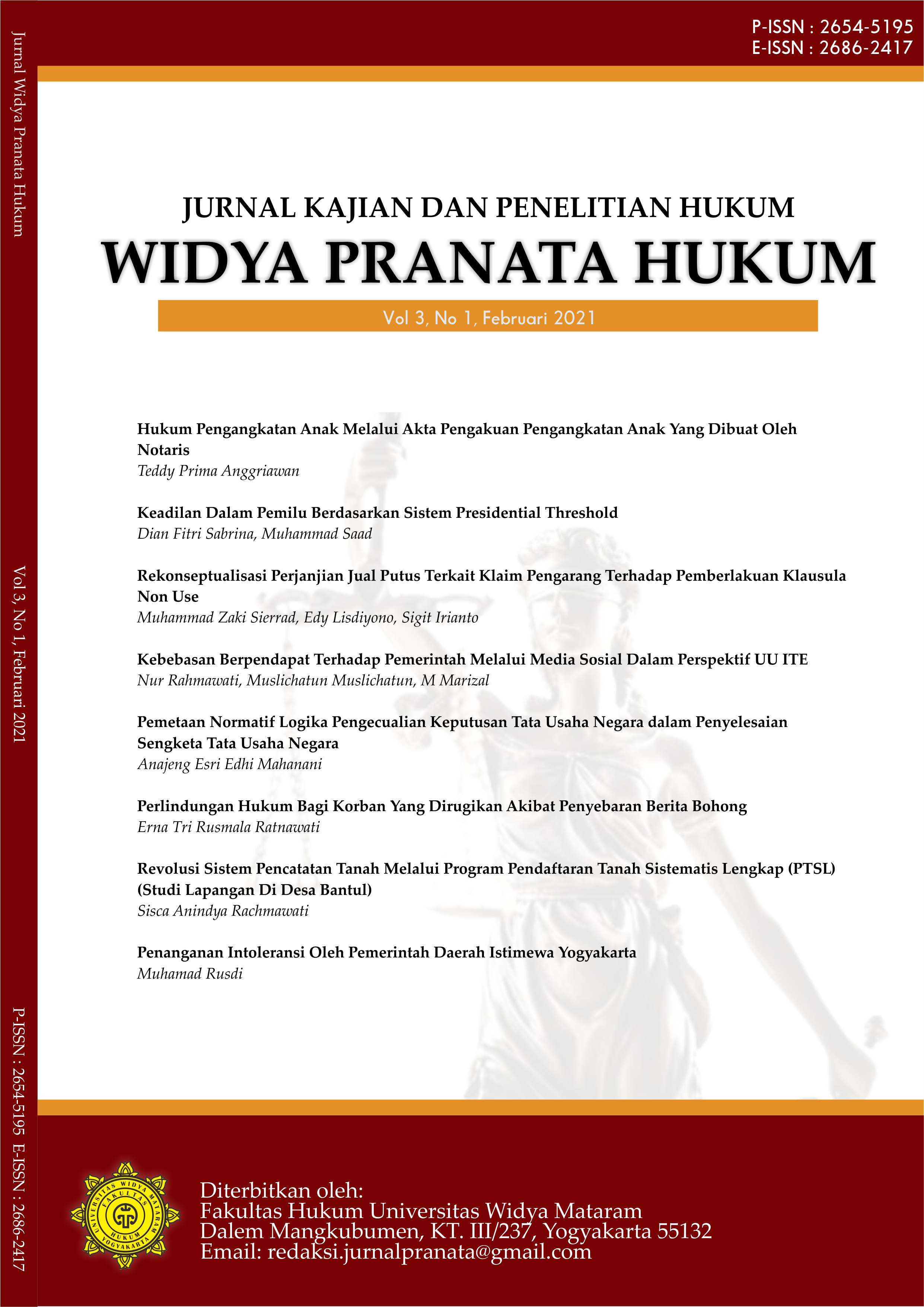 Jurnal Widya Pranata Hukum

Vol 3, No 1, Februari 2021

P-ISSN : 2654-5195 E-ISSN : 2686-2417

P-ISSN : 2654-5195
E-ISSN : 2686-2417

JURNAL KAJIAN DAN PENELITIAN HUKUM
WIDYA PRANATA HUKUM

Vol 3, No 1, Februari 2021

Hukum Pengangkatan Anak Melalui Akta Pengakuan Pengangkatan Anak Yang Dibuat Oleh Notaris
Teddy Prima Anggriawan

Keadilan Dalam Pemilu Berdasarkan Sistem Presidential Threshold
Dian Fitri Sabrina, Muhammad Saad

Rekonseptualisasi Perjanjian Jual Putus Terkait Klaim Pengarang Terhadap Pemberlakuan Klausula Non Use
Muhammad Zaki Sierrad, Edy Lisdiyono, Sigit Irianto

Kebebasan Berpendapat Terhadap Pemerintah Melalui Media Sosial Dalam Perspektif UU ITE
Nur Rahmawati, Muslichatun Muslichatun, M Marizal

Pemetaan Normatif Logika Pengecualian Keputusan Tata Usaha Negara dalam Penyelesaian Sengketa Tata Usaha Negara
Anajeng Esri Edhi Mahanani

Perlindungan Hukum Bagi Korban Yang Dirugikan Akibat Penyebaran Berita Bohong
Erna Tri Rusmala Ratnawati

Revolusi Sistem Pencatatan Tanah Melalui Program Pendaftaran Tanah Sistematis Lengkap (PTSL) (Studi Lapangan Di Desa Bantul)
Sisca Anindya Rachmawati

Penanganan Intoleransi Oleh Pemerintah Daerah Istimewa Yogyakarta
Muhamad Rusdi

UNIVERSITAS WIDYA MATARAM FAKULTAS HUKUM YOGYAKARTA

Diterbitkan oleh:
Fakultas Hukum Universitas Widya Mataram
Dalem Mangkubumen, KT. III/237, Yogyakarta 55132
Email: redaksi.jurnalpranata@gmail.com